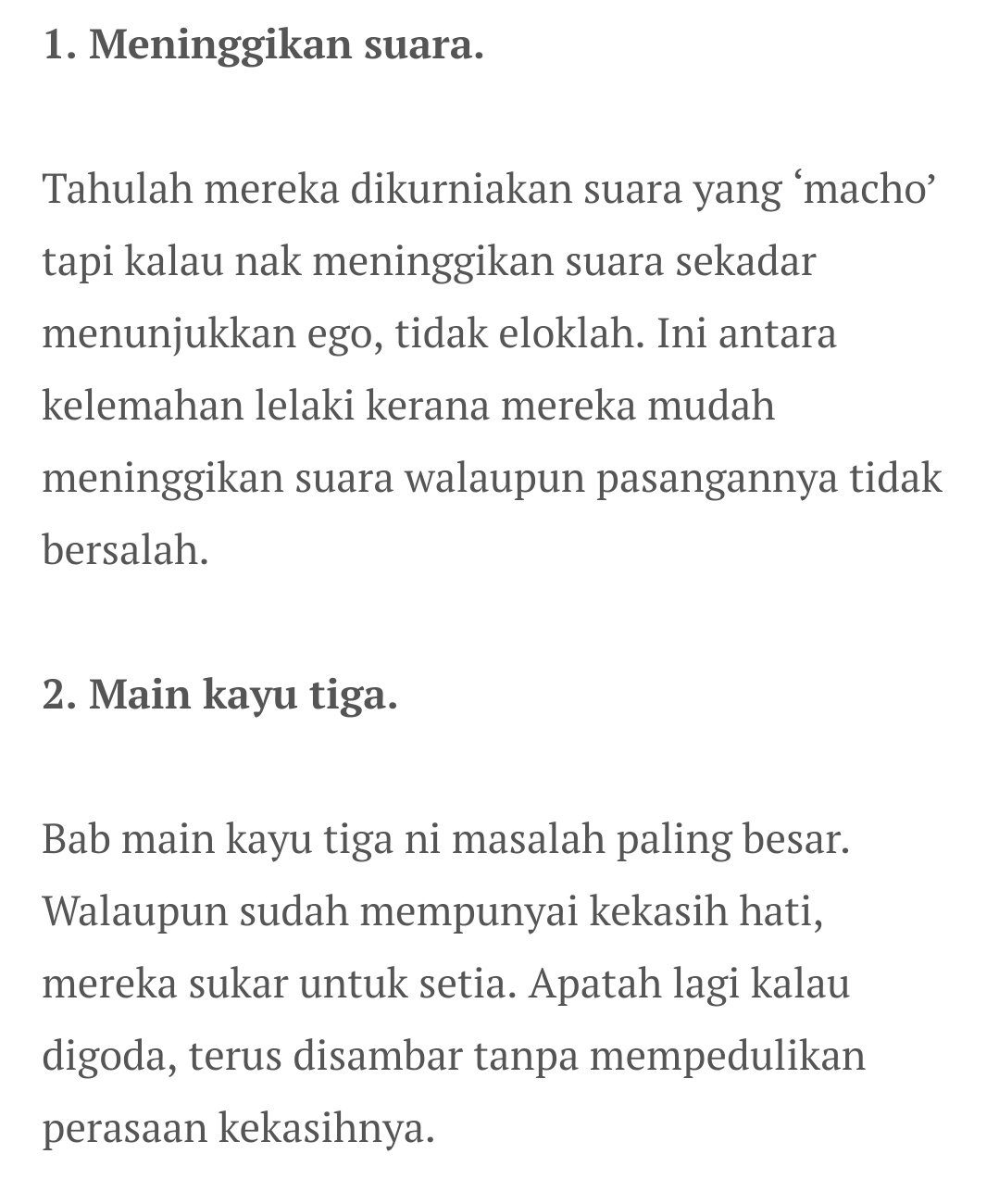 1. Meninggikan suara.

Tahulah mereka dikurniakan suara yang ‘macho’ tapi kalau nak meninggikan suara sekadar menunjukkan ego, tidak eloklah. Ini antara kelemahan lelaki kerana mereka mudah meninggikan suara walaupun pasangannya tidak bersalah.

2. Main kayu tiga.

Bab main kayu tiga ni masalah paling besar. Walaupun sudah mempunyai kekasih hati, mereka sukar untuk setia. Apatah lagi kalau digoda, terus disambar tanpa mempedulikan perasaan kekasihnya.